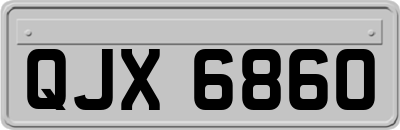 QJX 6860